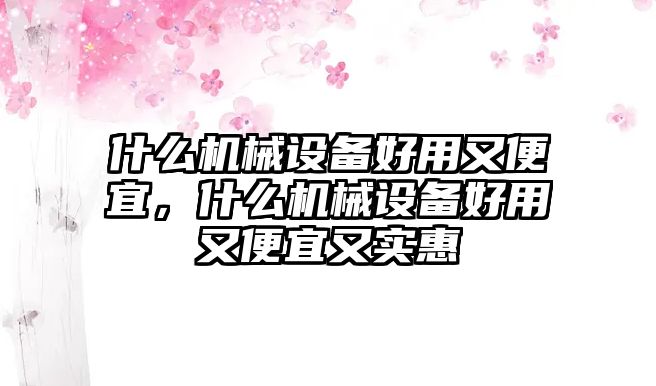 什么机械设备好用又便宜，什么机械设备好用又便宜又实惠